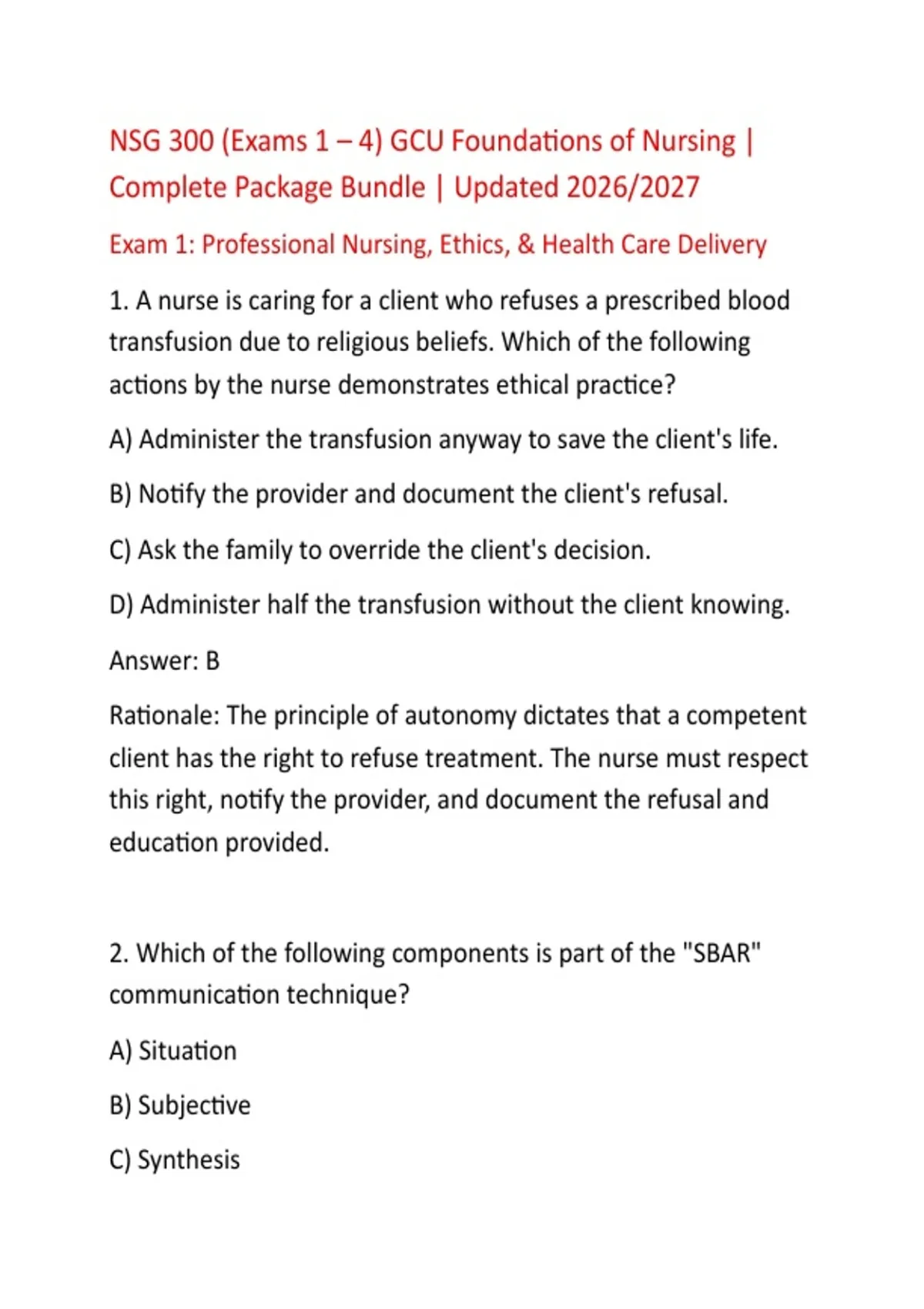 NSG 300 (Exams 1 – 4) GCU Foundations of Nursing | Complete Package Bundle | Updated 2026/2027

Exam 1: Professional Nursing, Ethics, & Health Care Delivery

1. A nurse is caring for a client who refuses a prescribed blood transfusion due to religious beliefs. Which of the following actions by the nurse demonstrates ethical practice?

A) Administer the transfusion anyway to save the client's life.

B) Notify the provider and document the client's refusal.

C) Ask the family to override the client's decision.

D) Administer half the transfusion without the client knowing.

Answer: B

Rationale: The principle of autonomy dictates that a competent client has the right to refuse treatment. The nurse must respect this right, notify the provider, and document the refusal and education provided.

2. Which of the following components is part of the "SBAR" communication technique?

A) Situation

B) Subjective

C) Synthesis